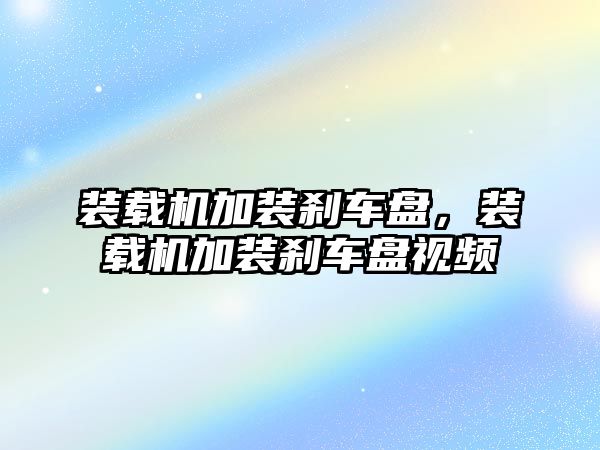 装载机加装刹车盘，装载机加装刹车盘视频